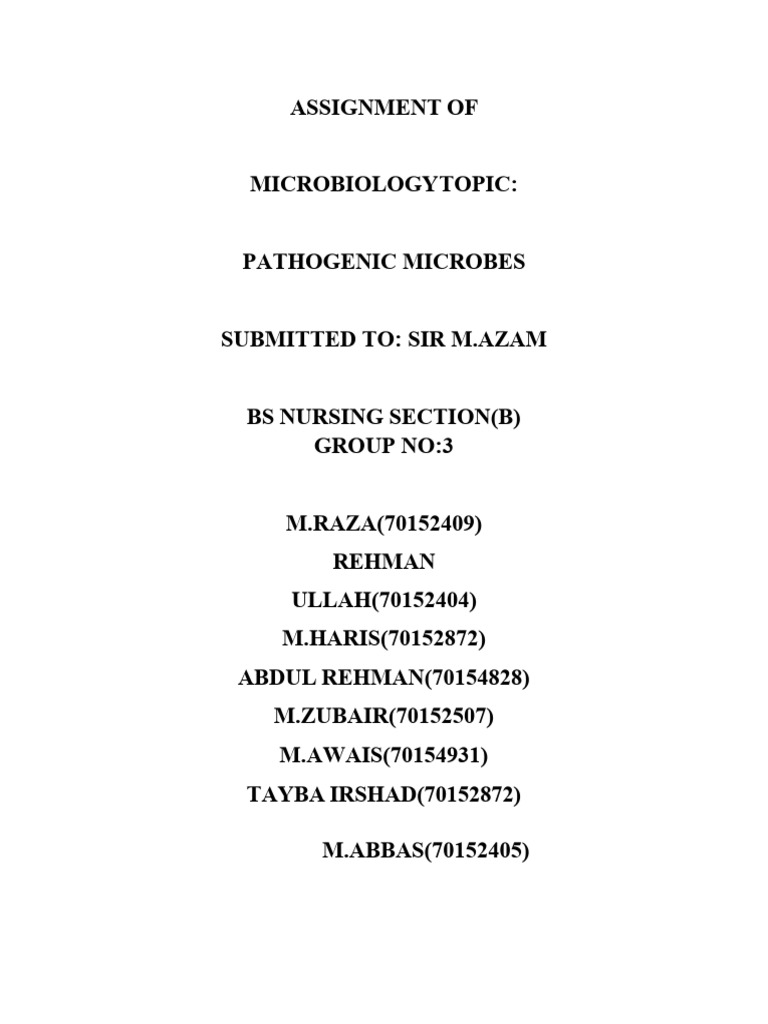 ASSIGNMENT OF

MICROBIOLOGYTOPIC:

PATHOGENIC MICROBES

SUBMITTED TO: SIR M.AZAM

BS NURSING SECTION(B)
GROUP NO:3

M.RAZA(70152409)
REHMAN
ULLAH(70152404)
M.HARIS(70152872)
ABDUL REHMAN(70154828)
M.ZUBAIR(70152507)
M.AWAIS(70154931)
TAYBA IRSHAD(70152872)

M.ABBAS(70152405)